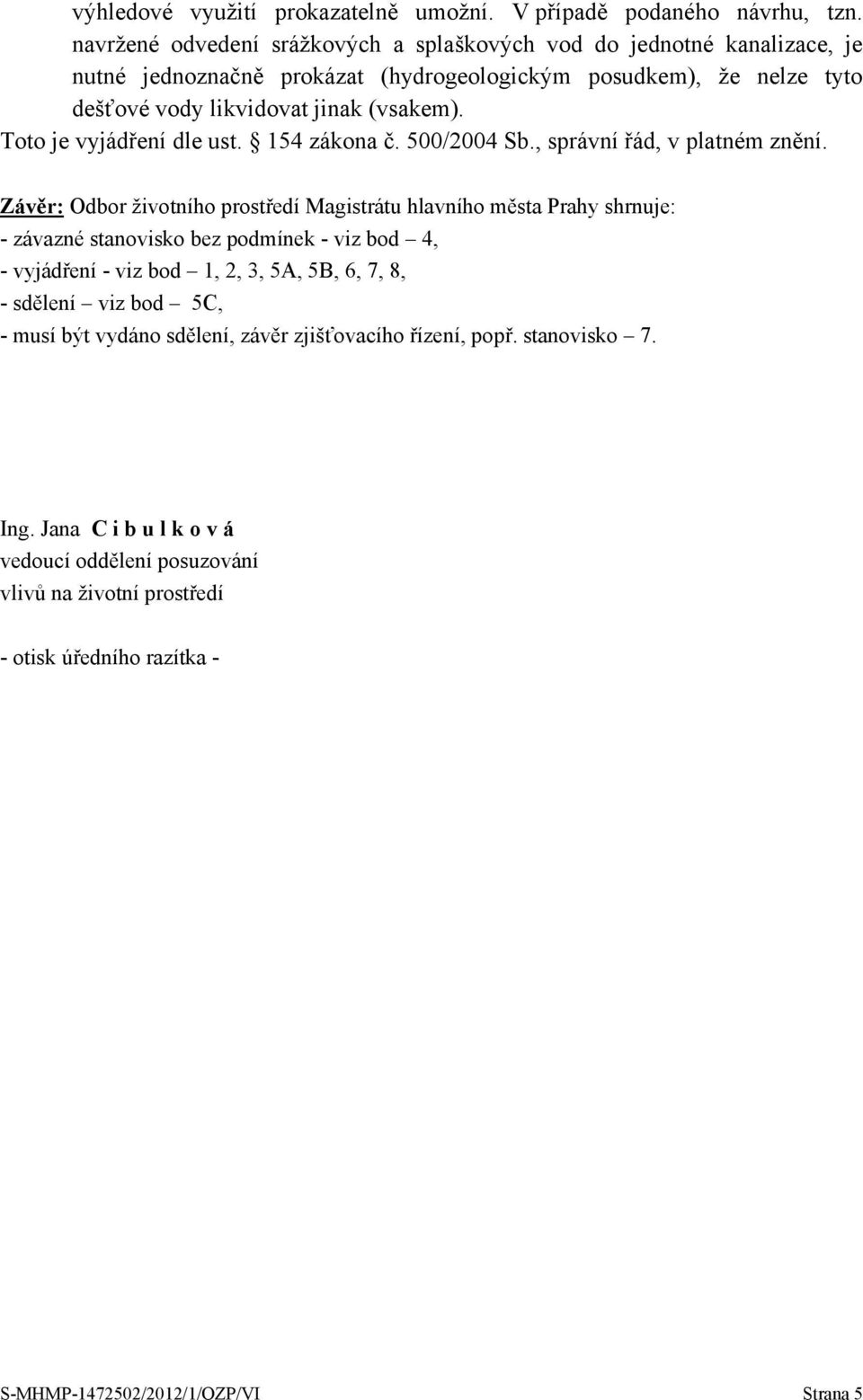 výhledové využití prokazatelně umožní. V případě podaného návrhu, tzn. navržené odvedení srážkových a splaškových vod do jednotné kanalizace, je nutné jednoznačně prokázat (hydrogeologickým posudkem), že nelze tyto dešťové vody likvidovat jinak (vsakem).
Toto je vyjádření dle ust. § 154 zákona č. 500/2004 Sb., správní řád, v platném znění.

Závěr: Odbor životního prostředí Magistrátu hlavního města Prahy shrnuje:
- závazné stanovisko bez podmínek - viz bod – 4,
- vyjádření - viz bod – 1, 2, 3, 5A, 5B, 6, 7, 8,
- sdělení – viz bod – 5C,
- musí být vydáno sdělení, závěr zjišťovacího řízení, popř. stanovisko – 7.

Ing. Jana C i b u l k o v á
vedoucí oddělení posuzování
vlivů na životní prostředí

- otisk úředního razítka -

S-MHMP-1472502/2012/1/OZP/VI Strana 5